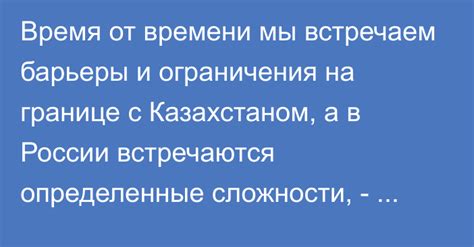 Время от времени мы встречаем барьеры и ограничения на границе с Казахстаном, а в России встречаются определенные сложности, - ...